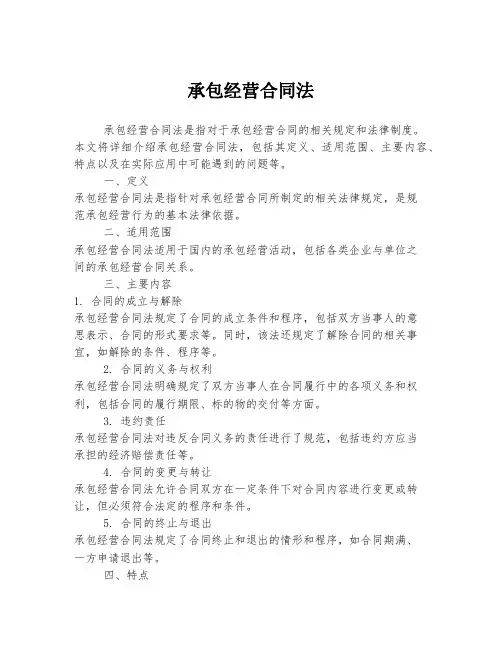 承包经营合同法

承包经营合同法是指对于承包经营合同的相关规定和法律制度。本文将详细介绍承包经营合同法，包括其定义、适用范围、主要内容、特点以及在实际应用中可能遇到的问题等。

一、定义

承包经营合同法是指针对承包经营合同所制定的相关法律规定，是规范承包经营行为的基本法律依据。

二、适用范围

承包经营合同法适用于国内的承包经营活动，包括各类企业与单位之间的承包经营合同关系。

三、主要内容

1. 合同的成立与解除

承包经营合同法规定了合同的成立条件和程序，包括双方当事人的意思表示、合同的形式要求等。同时，该法还规定了解除合同的相关事宜，如解除的条件、程序等。

2. 合同的义务与权利

承包经营合同法明确规定了双方当事人在合同履行中的各项义务和权利，包括合同的履行期限、标的物的交付等方面。

3. 违约责任

承包经营合同法对违反合同义务的责任进行了规范，包括违约方应当承担的经济赔偿责任等。

4. 合同的变更与转让

承包经营合同法允许合同双方在一定条件下对合同内容进行变更或转让，但必须符合法定的程序和条件。

5. 合同的终止与退出

承包经营合同法规定了合同终止和退出的情形和程序，如合同期满、一方申请退出等。

四、特点